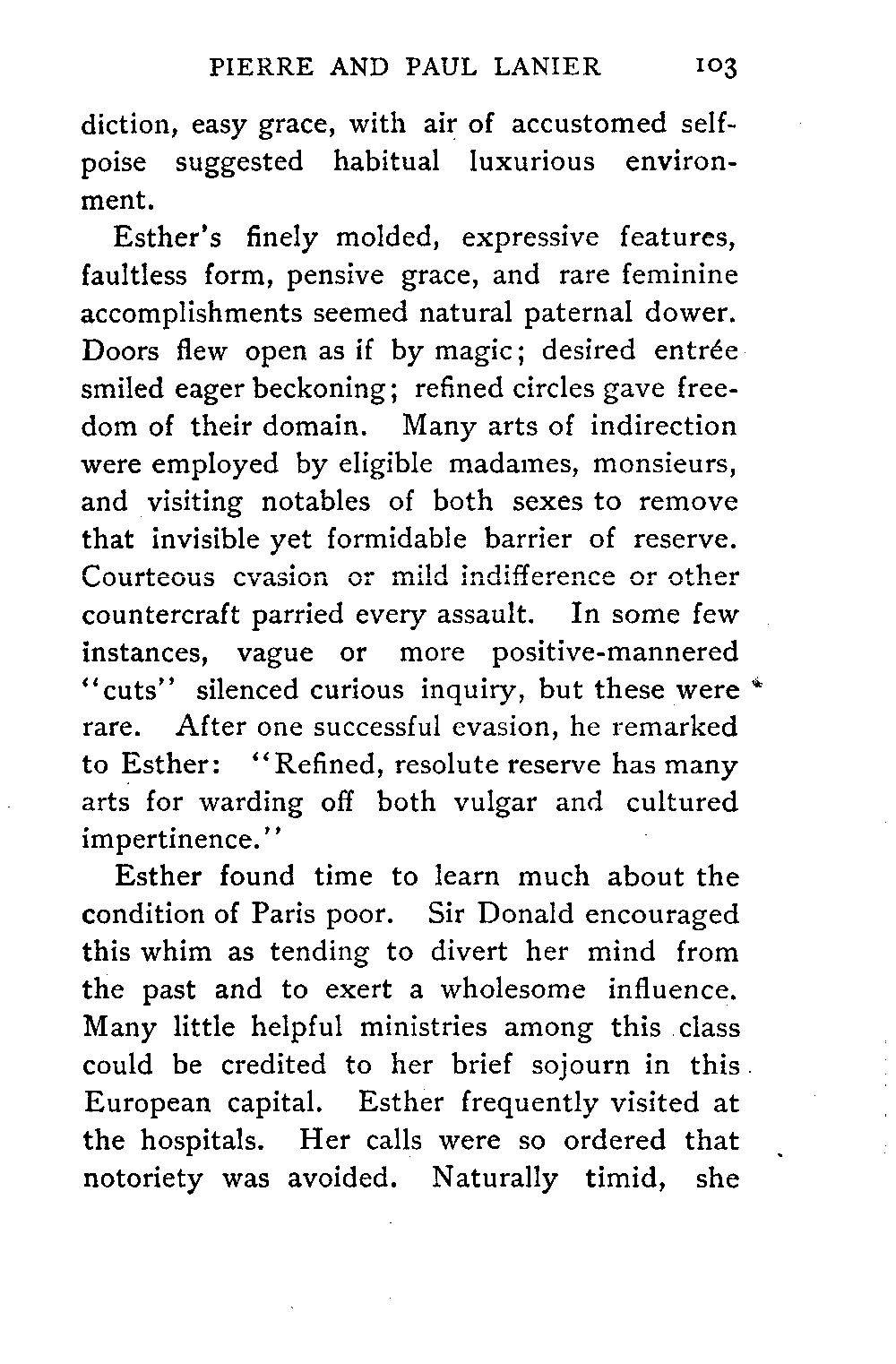 PIERRE AND PAUL LANIER 103

diction, easy grace, with air of accustomed self-poise suggested habitual luxurious environment.

Esther's finely molded, expressive features, faultless form, pensive grace, and rare feminine accomplishments seemed natural paternal dower. Doors flew open as if by magic; desired entrée smiled eager beckoning; refined circles gave freedom of their domain. Many arts of indirection were employed by eligible madames, monsieurs, and visiting notables of both sexes to remove that invisible yet formidable barrier of reserve. Courteous evasion or mild indifference or other countercraft parried every assault. In some few instances, vague or more positive-mannered "cuts" silenced curious inquiry, but these were rare. After one successful evasion, he remarked to Esther: "Refined, resolute reserve has many arts for warding off both vulgar and cultured impertinence."

Esther found time to learn much about the condition of Paris poor. Sir Donald encouraged this whim as tending to divert her mind from the past and to exert a wholesome influence. Many little helpful ministries among this class could be credited to her brief sojourn in this European capital. Esther frequently visited at the hospitals. Her calls were so ordered that notoriety was avoided. Naturally timid, she